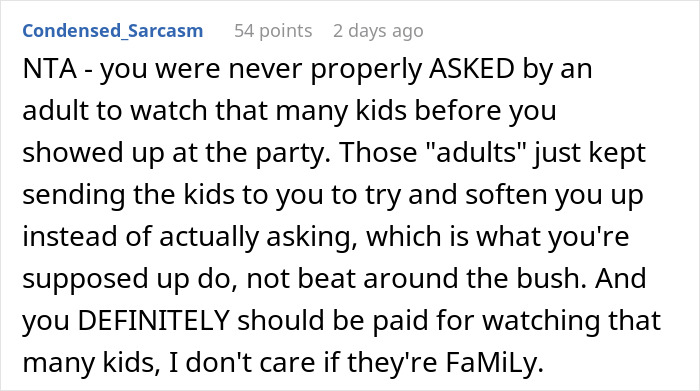 Condensed_Sarcasm 54 points 2 days ago

NTA - you were never properly ASKED by an adult to watch that many kids before you showed up at the party. Those "adults" just kept sending the kids to you to try and soften you up instead of actually asking, which is what you're supposed up do, not beat around the bush. And you DEFINITELY should be paid for watching that many kids, I don't care if they're FaMiLy.